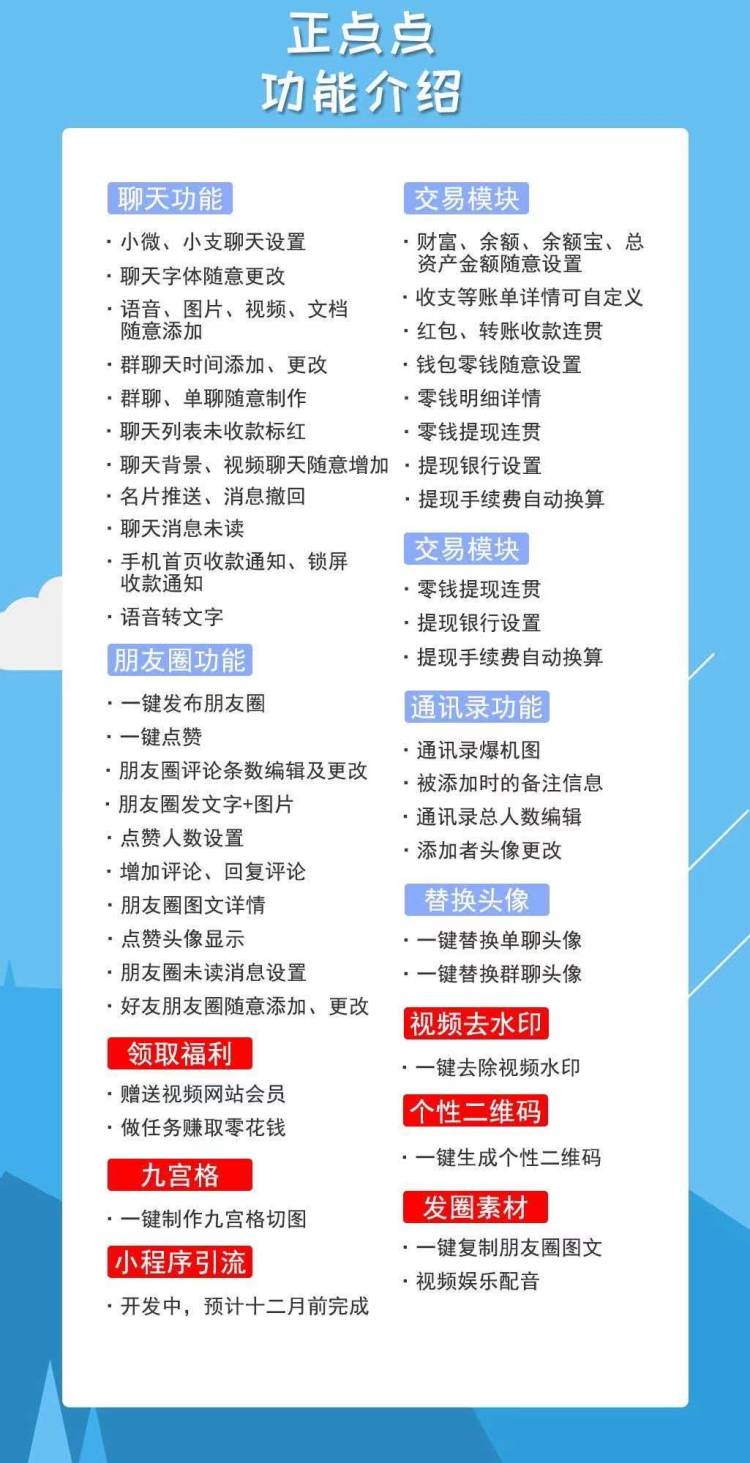 正点点
功能介绍

聊天功能

· 小微、小支聊天设置
· 聊天字体随意更改
· 语音、图片、视频、文档随意添加
· 群聊天时间添加、更改
· 群聊、单聊随意制作
· 聊天列表未收款标红
· 聊天背景、视频聊天随意增加
· 名片推送、消息撤回
· 聊天消息未读
· 手机首页收款通知、锁屏收款通知
· 语音转文字

朋友圈功能

· 一键发布朋友圈
· 一键点赞
· 朋友圈评论条数编辑及更改
· 朋友圈发文字+图片
· 点赞人数设置
· 增加评论、回复评论
· 朋友圈图文详情
· 点赞头像显示
· 朋友圈未读消息设置
· 好友朋友圈随意添加、更改

领取福利

· 赠送视频网站会员
· 做任务赚取零花钱

九宫格

· 一键制作九宫格切图

小程序引流

· 开发中，预计十二月前完成

交易模块

· 财富、余额、余额宝、总资产金额随意设置
· 收支等账单详情可自定义
· 红包、转账收款连贯
· 钱包零钱随意设置
· 零钱明细详情
· 零钱提现连贯
· 提现银行设置
· 提现手续费自动换算

交易模块

· 零钱提现连贯
· 提现银行设置
· 提现手续费自动换算

通讯录功能

· 通讯录爆机图
· 被添加时的备注信息
· 通讯录总人数编辑
· 添加者头像更改

替换头像

· 一键替换单聊头像
· 一键替换群聊头像

视频去水印

· 一键去除视频水印

个性二维码

· 一键生成个性二维码

发圈素材

· 一键复制朋友圈图文
· 视频娱乐配音